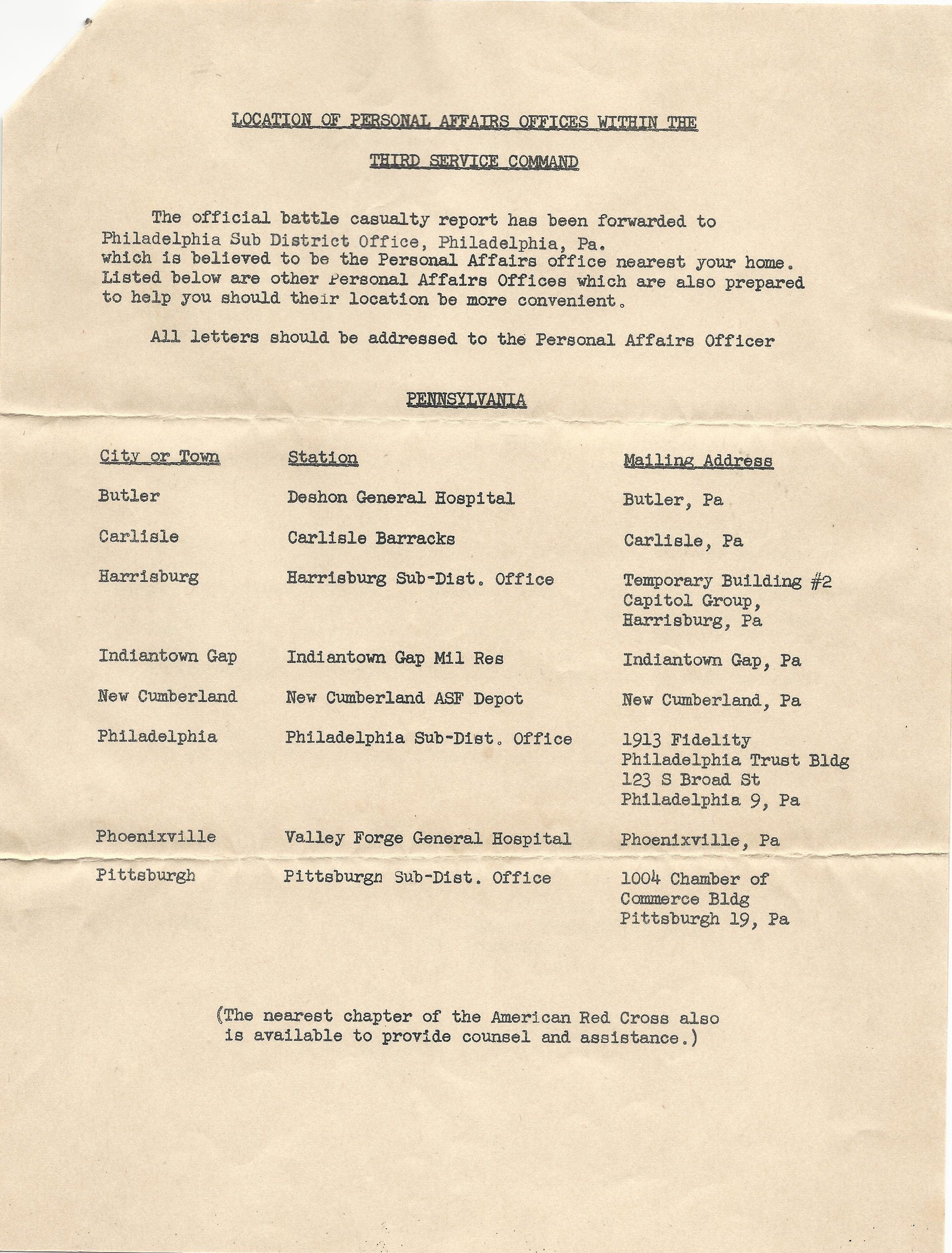 LOCATION OF PERSONAL AFFAIRS OFFICES WITHIN THE

THIRD SERVICE COMMAND

The official battle casualty report has been forwarded to Philadelphia Sub District Office, Philadelphia, Pa. which is believed to be the Personal Affairs office nearest your home. Listed below are other Personal Affairs Offices which are also prepared to help you should their location be more convenient.

All letters should be addressed to the Personal Affairs Officer

PENNSYLVANIA

| City or Town | Station | Mailing Address |
|---|---|---|
| Butler | Deshon General Hospital | Butler, Pa |
| Carlisle | Carlisle Barracks | Carlisle, Pa |
| Harrisburg | Harrisburg Sub-Dist. Office | Temporary Building #2 Capitol Group, Harrisburg, Pa |
| Indiantown Gap | Indiantown Gap Mil Res | Indiantown Gap, Pa |
| New Cumberland | New Cumberland ASF Depot | New Cumberland, Pa |
| Philadelphia | Philadelphia Sub-Dist. Office | 1913 Fidelity Philadelphia Trust Bldg 123 S Broad St Philadelphia 9, Pa |
| Phoenixville | Valley Forge General Hospital | Phoenixville, Pa |
| Pittsburgh | Pittsburgh Sub-Dist. Office | 1004 Chamber of Commerce Bldg Pittsburgh 19, Pa |

(The nearest chapter of the American Red Cross also is available to provide counsel and assistance.)